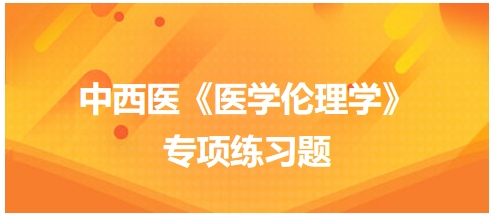 中西医《医学伦理学》
专项练习题